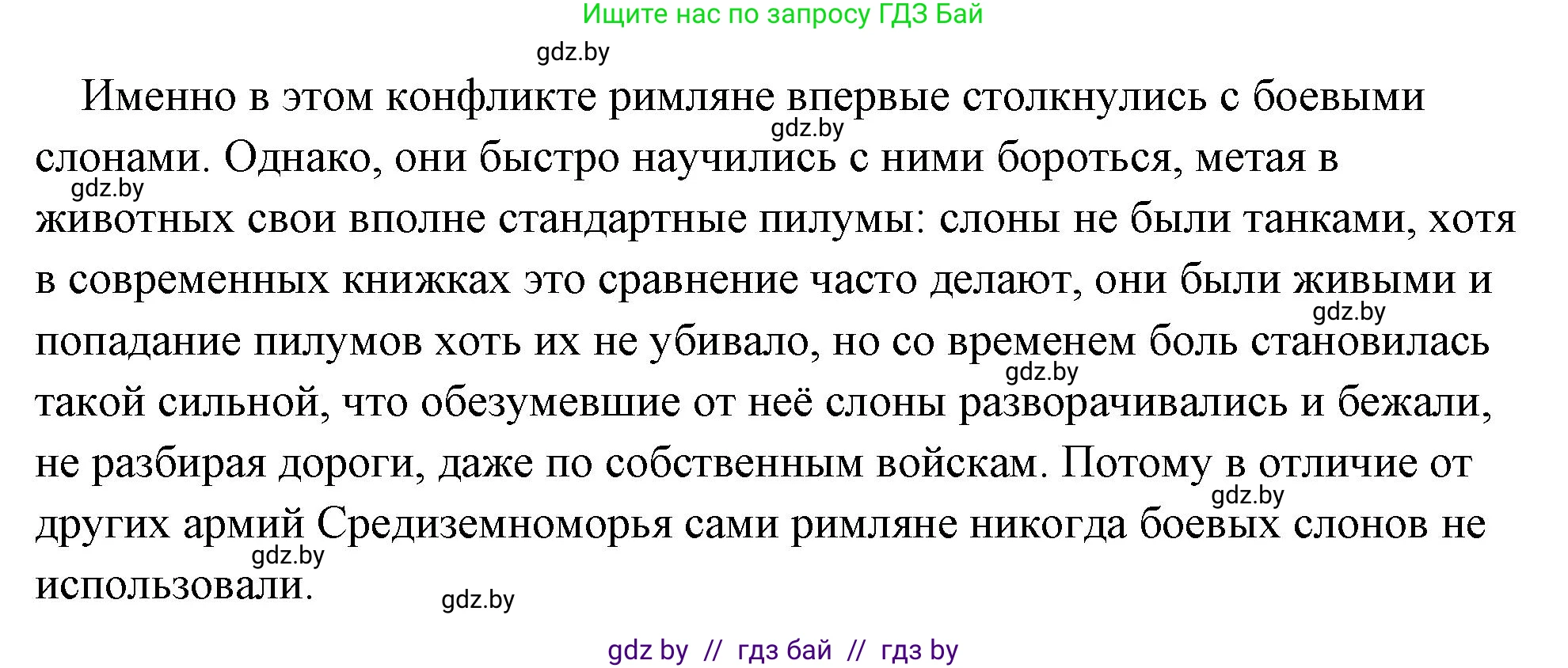 Ищите нас по запросу ГДЗ Бай

gdz.by

Именно в этом конфликте римляне впервые столкнулись с боевыми слонами. Однако, они быстро научились с ними бороться, метая в животных свои вполне стандартные пилумы: слоны не были танками, хотя в современных книжках это сравнение часто делают, они были живыми и попадание пилумов хоть их не убивало, но со временем боль становилась такой сильной, что обезумевшие от неё слоны разворачивались и бежали, не разбирая дороги, даже по собственным войскам. Потому в отличие от других армий Средиземноморья сами римляне никогда боевых слонов не использовали.

gdz.by gdz.by gdz.by gdz.by gdz.by gdz.by gdz.by

gdz by // гдз бай // гдз by